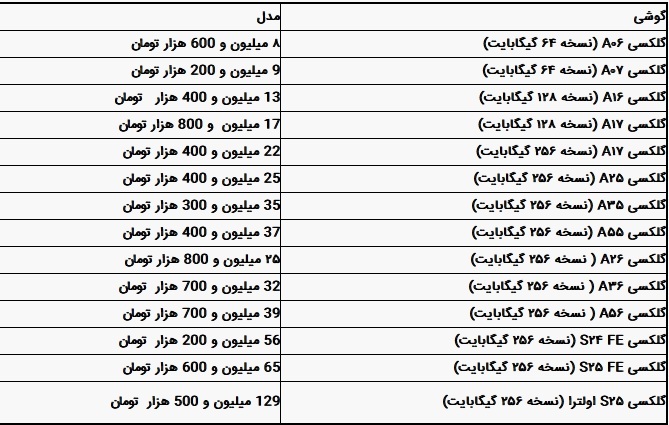 | گوشی | مدل |
|---|---|
| گلکسی A۰۶ (نسخه ۶۴ گیگابایت) | ۸ میلیون و 600 هزار تومان |
| گلکسی A۰۷ (نسخه ۶۴ گیگابایت) | 9 میلیون و 200 هزار تومان |
| گلکسی A۱۶ (نسخه ۱۲۸ گیگابایت) | 13 میلیون و 400 هزار تومان |
| گلکسی A۱۷ (نسخه ۱۲۸ گیگابایت) | 17 میلیون و 800 هزار تومان |
| گلکسی A۱۷ (نسخه ۲۵۶ گیگابایت) | 22 میلیون و 400 هزار تومان |
| گلکسی A۲۵ (نسخه ۲۵۶ گیگابایت) | 25 میلیون و 400 هزار تومان |
| گلکسی A۳۵ (نسخه ۲۵۶ گیگابایت) | 35 میلیون و 300 هزار تومان |
| گلکسی A۵۵ (نسخه ۲۵۶ گیگابایت) | 37 میلیون و 400 هزار تومان |
| گلکسی A۲۶ ( نسخه ۲۵۶ گیگابایت) | ۲۵ میلیون و 800 هزار تومان |
| گلکسی A۳۶ ( نسخه ۲۵۶ گیگابایت) | 32 میلیون و 700 هزار تومان |
| گلکسی A۵۶ ( نسخه ۲۵۶ گیگابایت) | 39 میلیون و 700 هزار تومان |
| گلکسی S۲۴ FE (نسخه ۲۵۶ گیگابایت) | 56 میلیون و 200 هزار تومان |
| گلکسی S۲۵ FE (نسخه ۲۵۶ گیگابایت) | 65 میلیون و 600 هزار تومان |
| گلکسی S۲۵ اولترا (نسخه ۲۵۶ گیگابایت) | 129 میلیون و 500 هزار تومان |